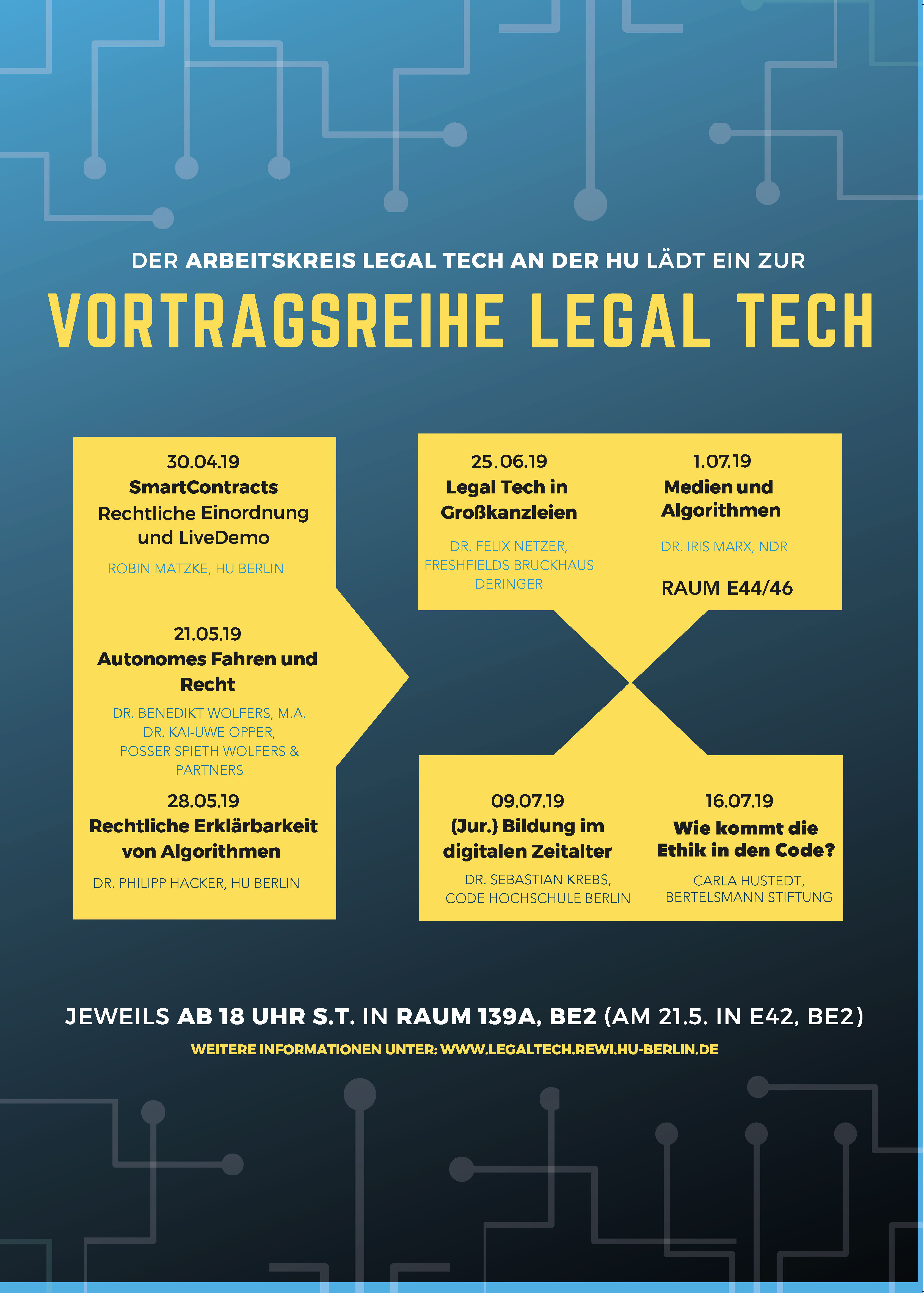 DER ARBEITSKREIS LEGAL TECH AN DER HU LÄDT EIN ZUR

VORTRAGSREIHE LEGAL TECH

30.04.19
SmartContracts
Rechtliche Einordnung und LiveDemo

ROBIN MATZKE, HU BERLIN

21.05.19
Autonomes Fahren und Recht

DR. BENEDIKT WOLFERS, M.A.
DR. KAI-UWE OPPER,
POSSER SPIETH WOLFERS & PARTNERS

28.05.19
Rechtliche Erklärbarkeit von Algorithmen

DR. PHILIPP HACKER, HU BERLIN

25.06.19
Legal Tech in Großkanzleien

DR. FELIX NETZER,
FRESHFIELDS BRUCKHAUS DERINGER

1.07.19
Medien und Algorithmen

DR. IRIS MARX, NDR

RAUM E44/46

09.07.19
(Jur.) Bildung im digitalen Zeitalter

DR. SEBASTIAN KREBS,
CODE HOCHSCHULE BERLIN

16.07.19
Wie kommt die Ethik in den Code?

CARLA HUSTEDT,
BERTELSMANN STIFTUNG

JEWEILS AB 18 UHR S.T. IN RAUM 139A, BE2 (AM 21.5. IN E42, BE2)

WEITERE INFORMATIONEN UNTER: WWW.LEGALTECH.REWI.HU-BERLIN.DE